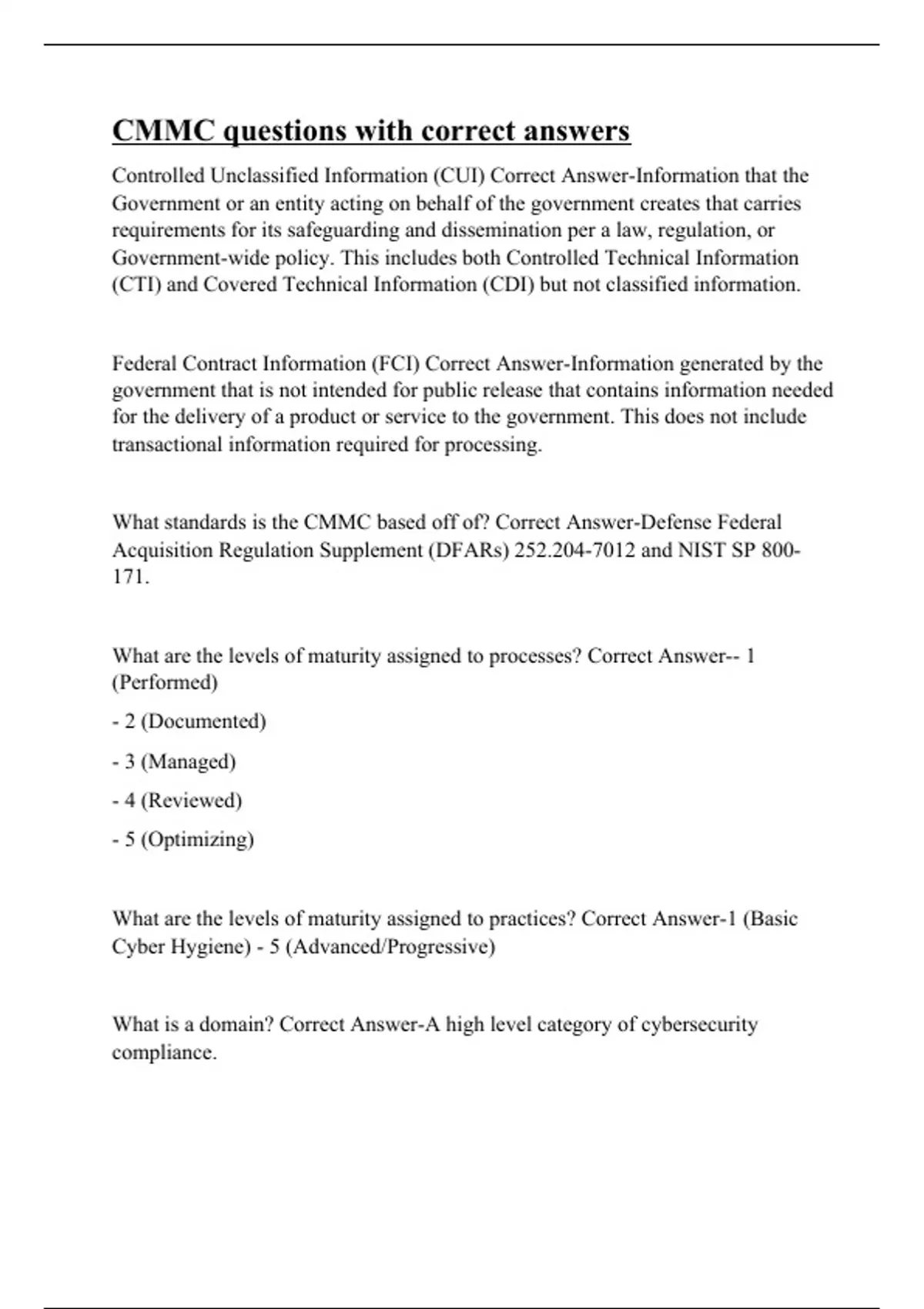 CMMC questions with correct answers

Controlled Unclassified Information (CUI) Correct Answer-Information that the Government or an entity acting on behalf of the government creates that carries requirements for its safeguarding and dissemination per a law, regulation, or Government-wide policy. This includes both Controlled Technical Information (CTI) and Covered Technical Information (CDI) but not classified information.

Federal Contract Information (FCI) Correct Answer-Information generated by the government that is not intended for public release that contains information needed for the delivery of a product or service to the government. This does not include transactional information required for processing.

What standards is the CMMC based off of? Correct Answer-Defense Federal Acquisition Regulation Supplement (DFARs) 252.204-7012 and NIST SP 800-171.

What are the levels of maturity assigned to processes? Correct Answer-- 1 (Performed)

- 2 (Documented)

- 3 (Managed)

- 4 (Reviewed)

- 5 (Optimizing)

What are the levels of maturity assigned to practices? Correct Answer-1 (Basic Cyber Hygiene) - 5 (Advanced/Progressive)

What is a domain? Correct Answer-A high level category of cybersecurity compliance.